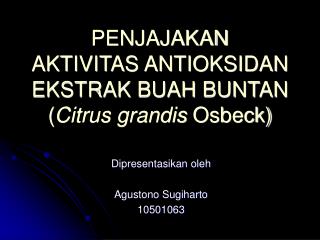 PENJAJAKAN
AKTIVITAS ANTIOKSIDAN
EKSTRAK BUAH BUNTAN
(Citrus grandis Osbeck)

Dipresentasikan oleh

Agustono Sugiharto
10501063